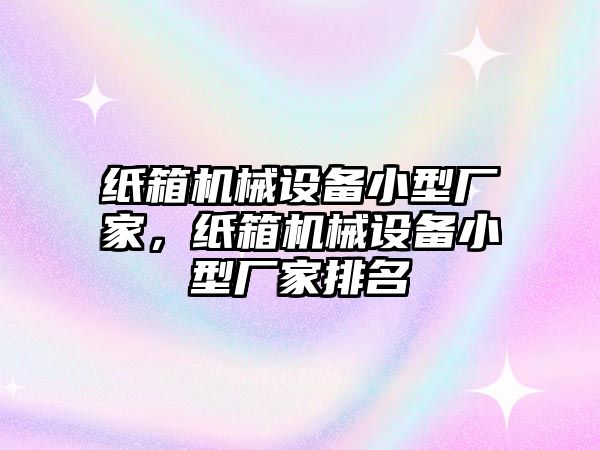 纸箱机械设备小型厂家，纸箱机械设备小型厂家排名